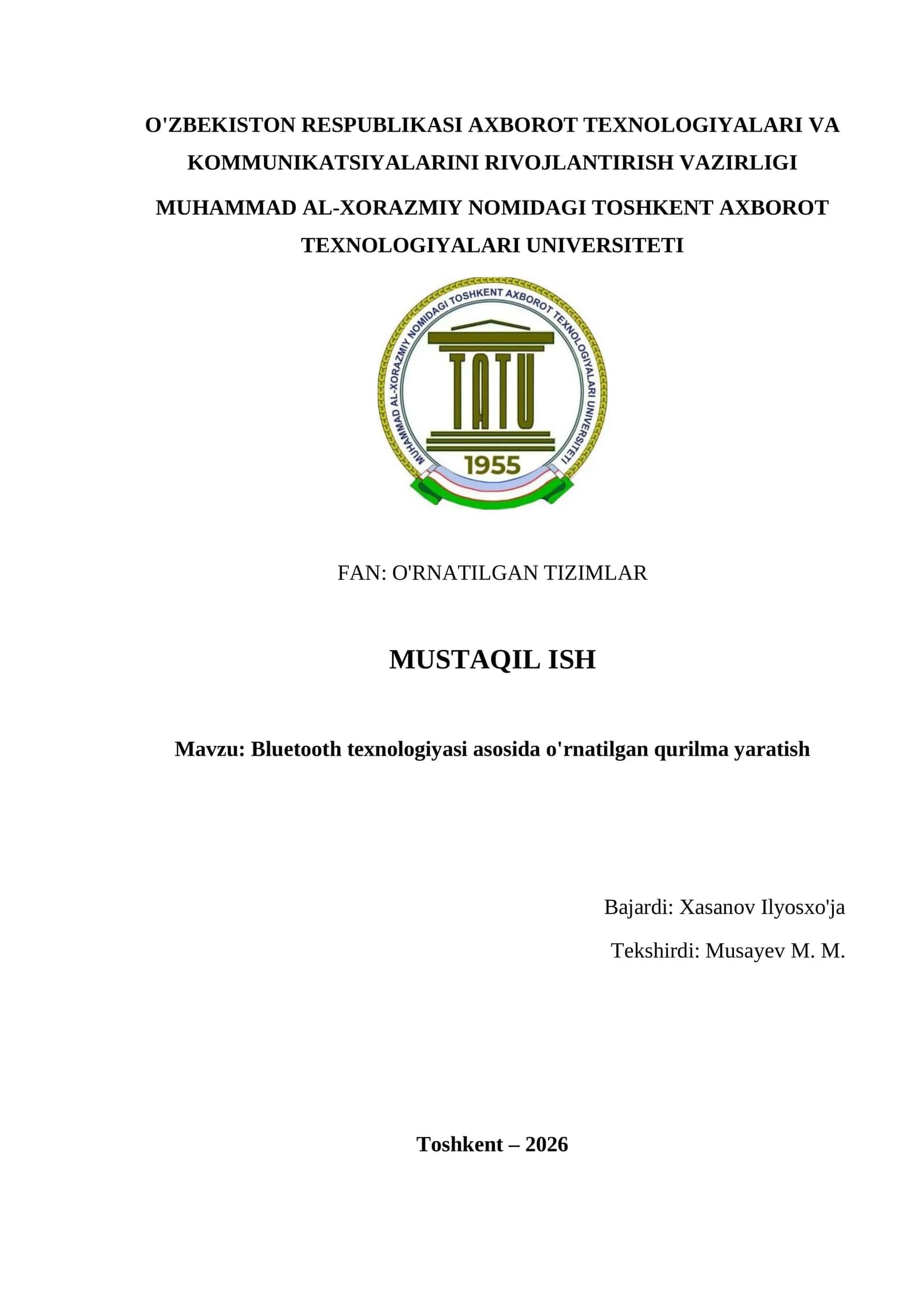 O'ZBEKISTON RESPUBLIKASI AXBOROT TEXNOLOGIYALARI VA KOMMUNIKATSIYALARINI RIVOJLANTIRISH VAZIRLIGI

MUHAMMAD AL-XORAZMIY NOMIDAGI TOSHKENT AXBOROT TEXNOLOGIYALARI UNIVERSITETI

MUHAMMAD AL-XORAZMIY NOMIDAGI TOSHKENT AXBOROT TEXNOLOGIYALARI UNIVERSITETI

TATU

1955

FAN: O'RNATILGAN TIZIMLAR

MUSTAQIL ISH

Mavzu: Bluetooth texnologiyasi asosida o'rnatilgan qurilma yaratish

Bajardi: Xasanov Ilyosxo'ja

Tekshirdi: Musayev M. M.

Toshkent – 2026